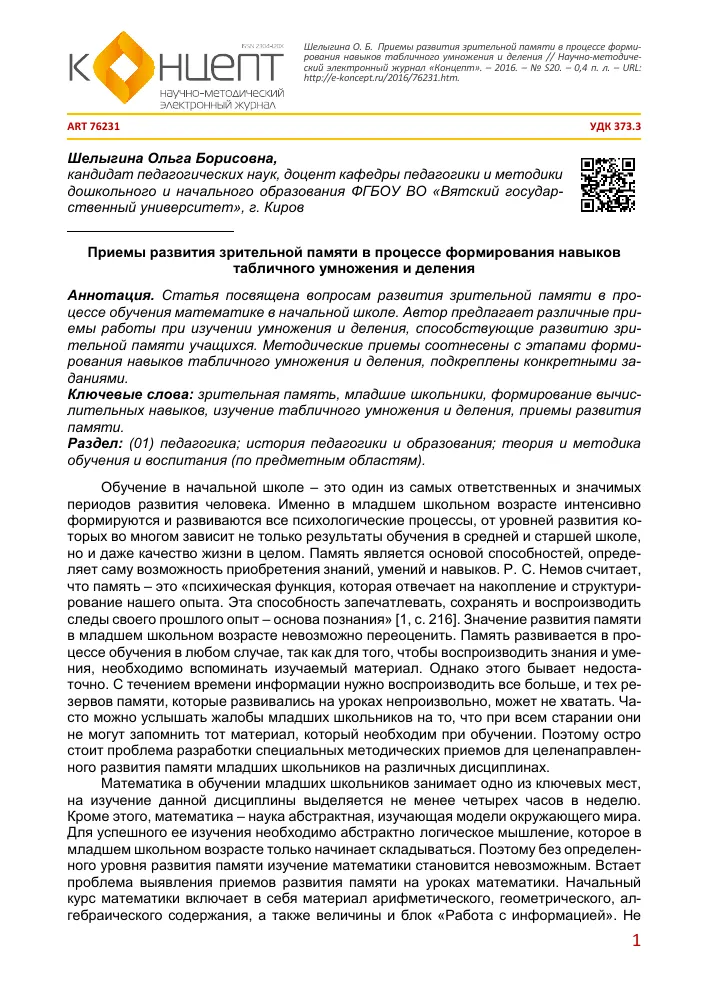 ISSN 2304-120X
КОНЦЕПТ
научно-методический электронный журнал

Шелыгина О. Б. Приемы развития зрительной памяти в процессе формирования навыков табличного умножения и деления // Научно-методический электронный журнал «Концепт». – 2016. – № S20. – 0,4 п. л. – URL: http://e-koncept.ru/2016/76231.htm.

ART 76231 УДК 373.3

Шелыгина Ольга Борисовна,
кандидат педагогических наук, доцент кафедры педагогики и методики дошкольного и начального образования ФГБОУ ВО «Вятский государственный университет», г. Киров

Приемы развития зрительной памяти в процессе формирования навыков табличного умножения и деления

Аннотация. Статья посвящена вопросам развития зрительной памяти в процессе обучения математике в начальной школе. Автор предлагает различные приемы работы при изучении умножения и деления, способствующие развитию зрительной памяти учащихся. Методические приемы соотнесены с этапами формирования навыков табличного умножения и деления, подкреплены конкретными заданиями.
Ключевые слова: зрительная память, младшие школьники, формирование вычислительных навыков, изучение табличного умножения и деления, приемы развития памяти.
Раздел: (01) педагогика; история педагогики и образования; теория и методика обучения и воспитания (по предметным областям).

Обучение в начальной школе – это один из самых ответственных и значимых периодов развития человека. Именно в младшем школьном возрасте интенсивно формируются и развиваются все психологические процессы, от уровней развития которых во многом зависит не только результаты обучения в средней и старшей школе, но и даже качество жизни в целом. Память является основой способностей, определяет саму возможность приобретения знаний, умений и навыков. Р. С. Немов считает, что память – это «психическая функция, которая отвечает на накопление и структурирование нашего опыта. Эта способность запечатлевать, сохранять и воспроизводить следы своего прошлого опыт – основа познания» [1, с. 216]. Значение развития памяти в младшем школьном возрасте невозможно переоценить. Память развивается в процессе обучения в любом случае, так как для того, чтобы воспроизводить знания и умения, необходимо вспоминать изучаемый материал. Однако этого бывает недостаточно. С течением времени информации нужно воспроизводить все больше, и тех резервов памяти, которые развивались на уроках непроизвольно, может не хватать. Часто можно услышать жалобы младших школьников на то, что при всем старании они не могут запомнить тот материал, который необходим при обучении. Поэтому остро стоит проблема разработки специальных методических приемов для целенаправленного развития памяти младших школьников на различных дисциплинах.

Математика в обучении младших школьников занимает одно из ключевых мест, на изучение данной дисциплины выделяется не менее четырех часов в неделю. Кроме этого, математика – наука абстрактная, изучающая модели окружающего мира. Для успешного ее изучения необходимо абстрактно логическое мышление, которое в младшем школьном возрасте только начинает складываться. Поэтому без определенного уровня развития памяти изучение математики становится невозможным. Встает проблема выявления приемов развития памяти на уроках математики. Начальный курс математики включает в себя материал арифметического, геометрического, алгебраического содержания, а также величины и блок «Работа с информацией». Не

1